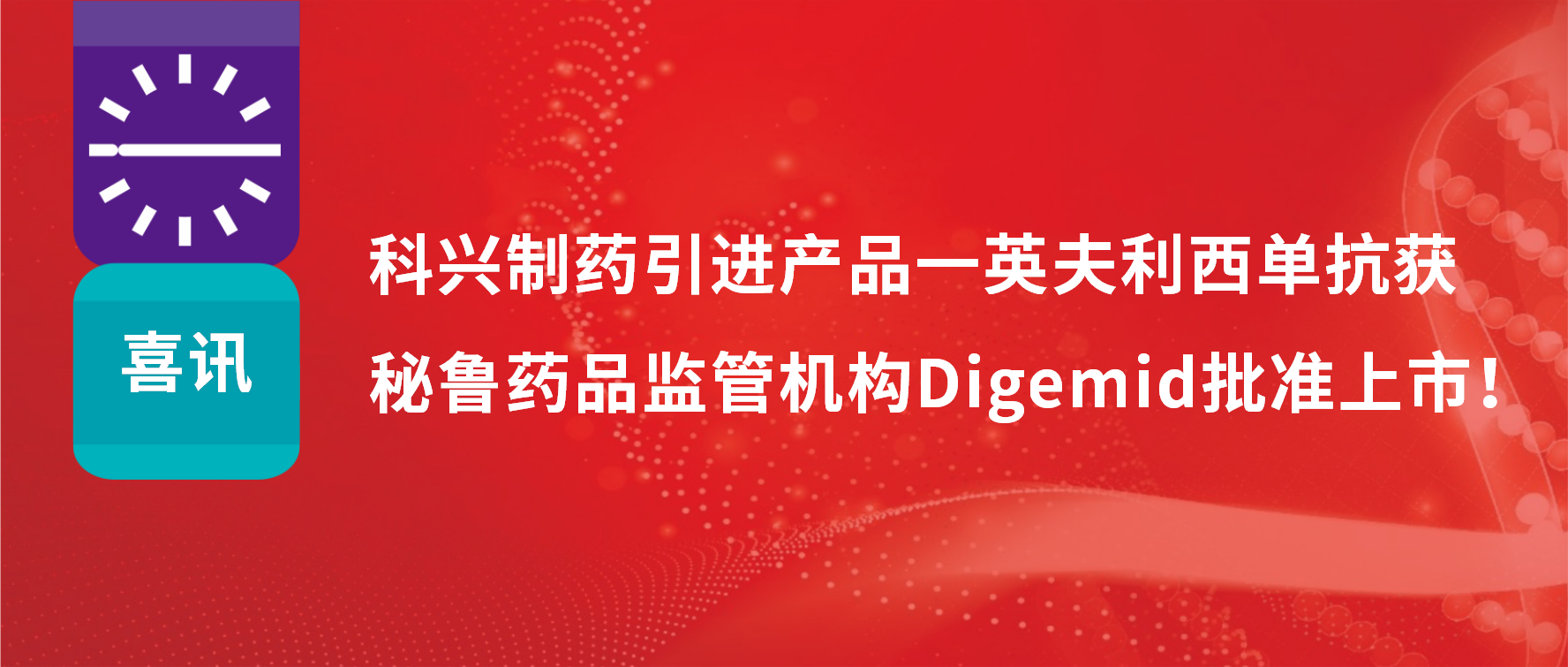 喜讯

科兴制药引进产品—英夫利西单抗获秘鲁药品监管机构Digemid批准上市！